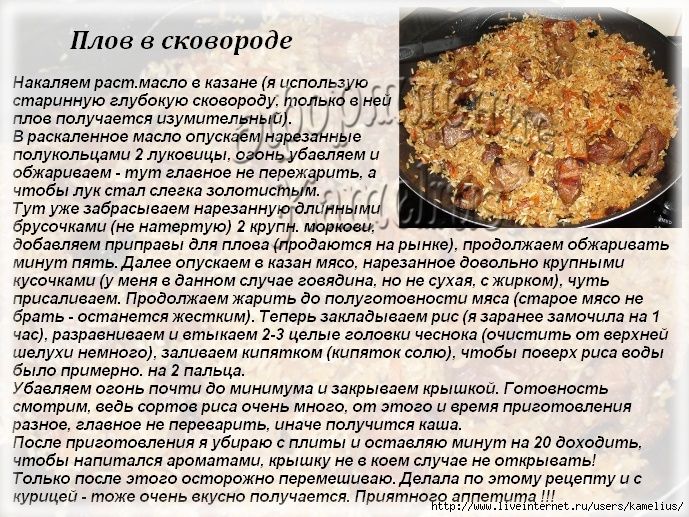 Плов в сковороде

Накаляем раст.масло в казане (я использую старинную глубокую сковороду, только в ней плов получается изумительный).
В раскаленное масло опускаем нарезанные полукольцами 2 луковицы, огонь убавляем и обжариваем - тут главное не пережарить, а чтобы лук стал слегка золотистым.
Тут уже забрасываем нарезанную длинными брусочками (не натертую) 2 крупн. моркови, добавляем приправы для плова (продаются на рынке), продолжаем обжаривать минут пять. Далее опускаем в казан мясо, нарезанное довольно крупными кусочками (у меня в данном случае говядина, но не сухая, с жирком), чуть присаливаем. Продолжаем жарить до полуготовности мяса (старое мясо не брать - останется жестким). Теперь закладываем рис (я заранее замочила на 1 час), разравниваем и втыкаем 2-3 целые головки чеснока (очистить от верхней шелухи немного), заливаем кипятком (кипяток солю), чтобы поверх риса воды было примерно. на 2 пальца.
Убавляем огонь почти до минимума и закрываем крышкой. Готовность смотрим, ведь сортов риса очень много, от этого и время приготовления разное, главное не переварить, иначе получится каша.
После приготовления я убираю с плиты и оставляю минут на 20 доходить, чтобы напитался ароматами, крышку не в коем случае не открывать!
Только после этого осторожно перемешиваю. Делала по этому рецепту и с курицей - тоже очень вкусно получается. Приятного аппетита !!!
http://www.liveinternet.ru/users/kamelius/